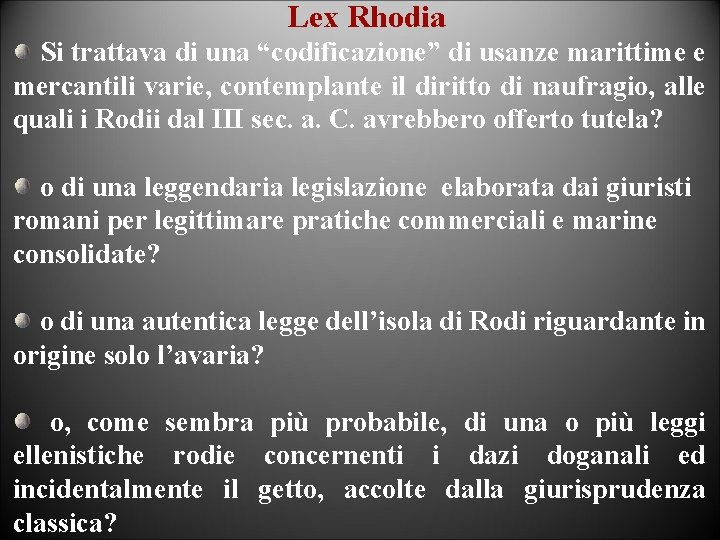 Lex Rhodia

Si trattava di una “codificazione” di usanze marittime e mercantili varie, contemplante il diritto di naufragio, alle quali i Rodii dal III sec. a. C. avrebbero offerto tutela?

o di una leggendaria legislazione elaborata dai giuristi romani per legittimare pratiche commerciali e marine consolidate?

o di una autentica legge dell’isola di Rodi riguardante in origine solo l’avaria?

o, come sembra più probabile, di una o più leggi ellenistiche rodie concernenti i dazi doganali ed incidentalmente il getto, accolte dalla giurisprudenza classica?